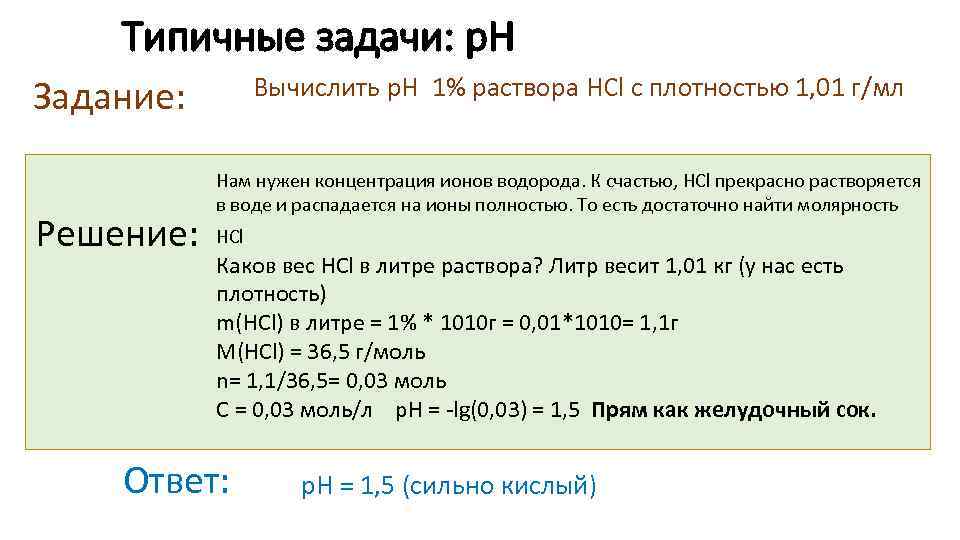 Типичные задачи: pH

Задание: Вычислить pH 1% раствора HCl с плотностью 1,01 г/мл

Решение: Нам нужен концентрация ионов водорода. К счастью, HCl прекрасно растворяется в воде и распадается на ионы полностью. То есть достаточно найти молярность HCl

Каков вес HCl в литре раствора? Литр весит 1,01 кг (у нас есть плотность)
m(HCl) в литре = 1% * 1010г = 0,01*1010= 1,1г
M(HCl) = 36,5 г/моль
n= 1,1/36,5= 0,03 моль
C = 0,03 моль/л pH = -lg(0,03) = 1,5 **Прям как желудочный сок.**

Ответ: pH = 1,5 (сильно кислый)